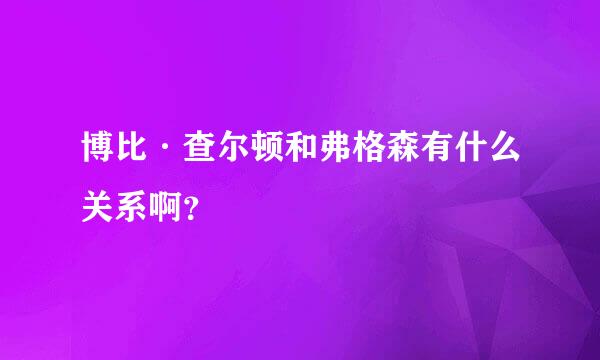 博比·查尔顿和弗格森有什么关系啊?